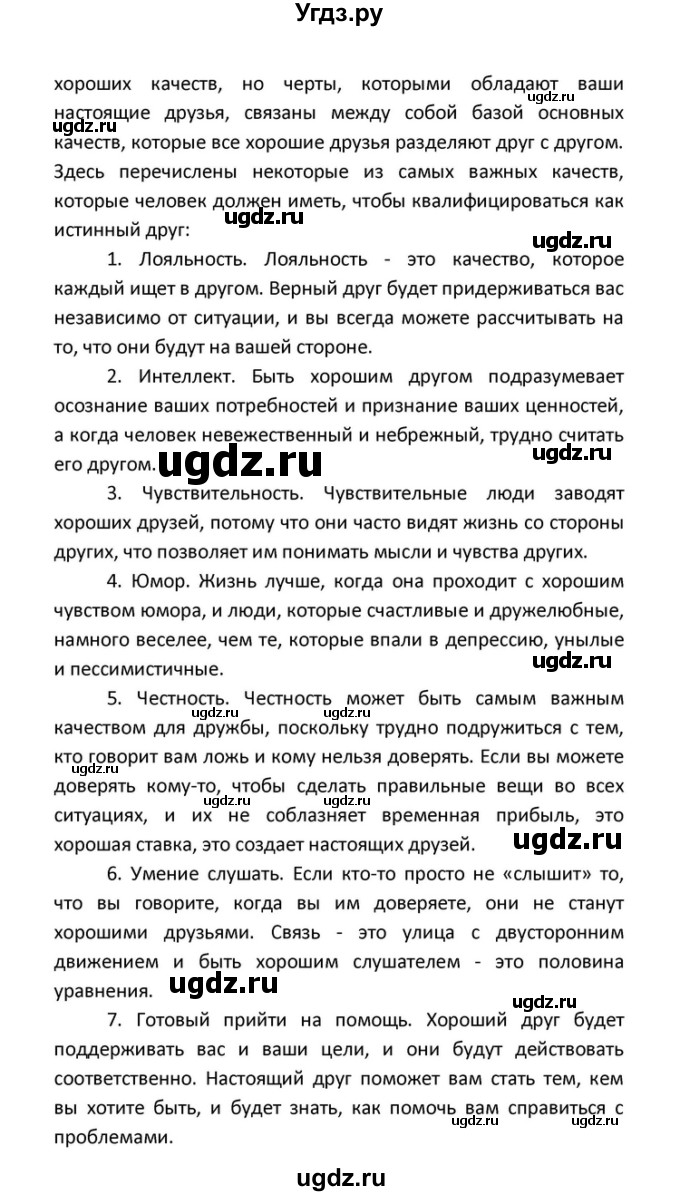 Угдз.ру

хороших качеств, но черты, которыми обладают ваши настоящие друзья, связаны между собой базой основных качеств, которые все хорошие друзья разделяют друг с другом. Здесь перечислены некоторые из самых важных качеств, которые человек должен иметь, чтобы квалифицироваться как истинный друг:

1. Лояльность. Лояльность - это качество, которое каждый ищет в другом. Верный друг будет придерживаться вас независимо от ситуации, и вы всегда можете рассчитывать на то, что они будут на вашей стороне.

2. Интеллект. Быть хорошим другом подразумевает осознание ваших потребностей и признание ваших ценностей, а когда человек невежественный и небрежный, трудно считать его другом.

3. Чувствительность. Чувствительные люди заводят хороших друзей, потому что они часто видят жизнь со стороны других, что позволяет им понимать мысли и чувства других.

4. Юмор. Жизнь лучше, когда она проходит с хорошим чувством юмора, и люди, которые счастливые и дружелюбные, намного веселее, чем те, которые впали в депрессию, унылые и пессимистичные.

5. Честность. Честность может быть самым важным качеством для дружбы, поскольку трудно подружиться с тем, кто говорит вам ложь и кому нельзя доверять. Если вы можете доверять кому-то, чтобы сделать правильные вещи во всех ситуациях, и их не соблазняет временная прибыль, это хорошая ставка, это создает настоящих друзей.

6. Умение слушать. Если кто-то просто не «слышит» то, что вы говорите, когда вы им доверяете, они не станут хорошими друзьями. Связь - это улица с двусторонним движением и быть хорошим слушателем - это половина уравнения.

7. Готовый прийти на помощь. Хороший друг будет поддерживать вас и ваши цели, и они будут действовать соответственно. Настоящий друг поможет вам стать тем, кем вы хотите быть, и будет знать, как помочь вам справиться с проблемами.

ugdz.ru